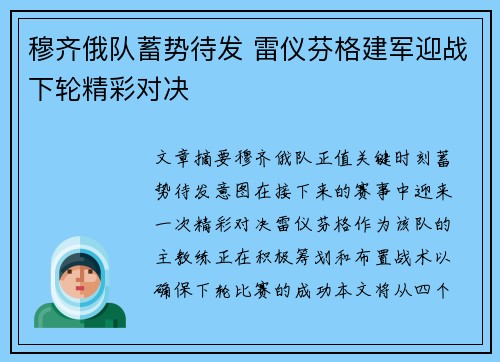 穆齐俄队蓄势待发 雷仪芬格建军迎战下轮精彩对决

文章摘要穆齐俄队正值关键时刻蓄势待发意图在接下来的赛事中迎来一次精彩对决雷仪芬格作为该队的主教练正在积极筹划和布置战术以确保下轮比赛的成功本文将从四个